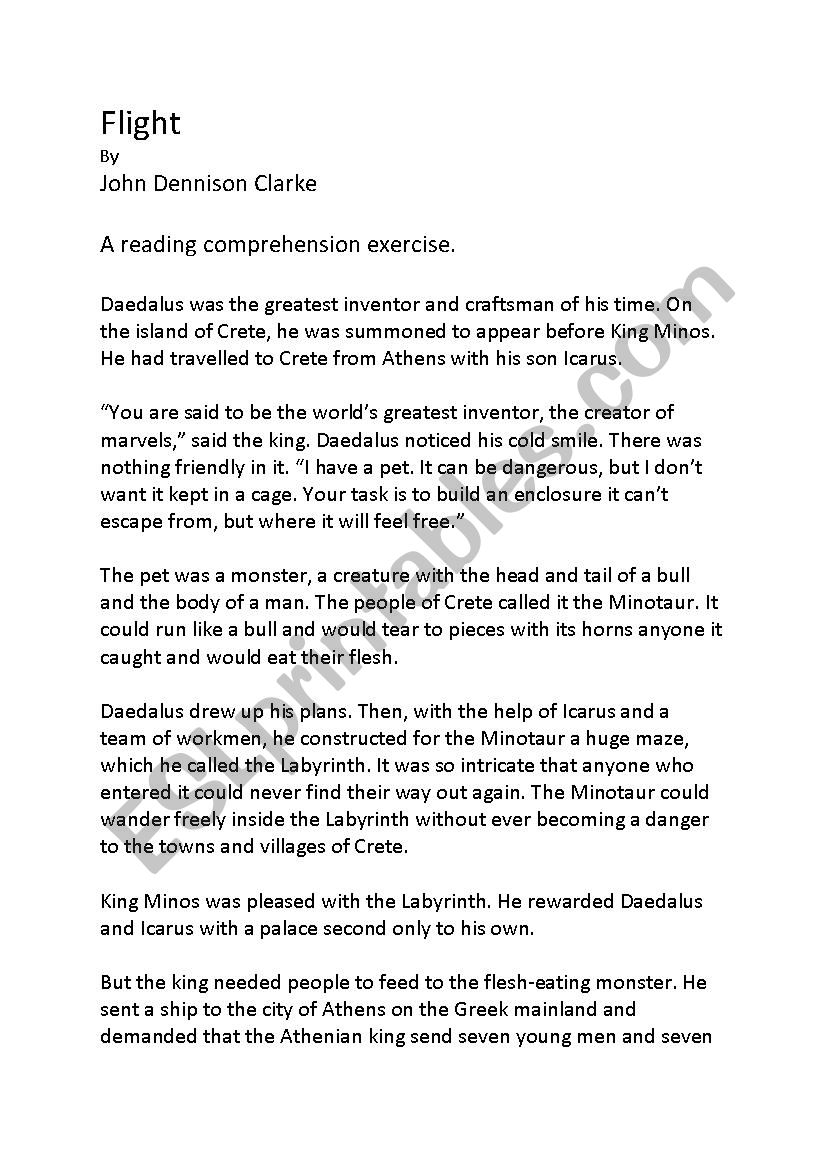 Flight
By
John Dennison Clarke

A reading comprehension exercise.

Daedalus was the greatest inventor and craftsman of his time. On the island of Crete, he was summoned to appear before King Minos. He had travelled to Crete from Athens with his son Icarus.

“You are said to be the world’s greatest inventor, the creator of marvels,” said the king. Daedalus noticed his cold smile. There was nothing friendly in it. “I have a pet. It can be dangerous, but I don’t want it kept in a cage. Your task is to build an enclosure it can’t escape from, but where it will feel free.”

The pet was a monster, a creature with the head and tail of a bull and the body of a man. The people of Crete called it the Minotaur. It could run like a bull and would tear to pieces with its horns anyone it caught and would eat their flesh.

Daedalus drew up his plans. Then, with the help of Icarus and a team of workmen, he constructed for the Minotaur a huge maze, which he called the Labyrinth. It was so intricate that anyone who entered it could never find their way out again. The Minotaur could wander freely inside the Labyrinth without ever becoming a danger to the towns and villages of Crete.

King Minos was pleased with the Labyrinth. He rewarded Daedalus and Icarus with a palace second only to his own.

But the king needed people to feed to the flesh-eating monster. He sent a ship to the city of Athens on the Greek mainland and demanded that the Athenian king send seven young men and seven

ESLprintables.com